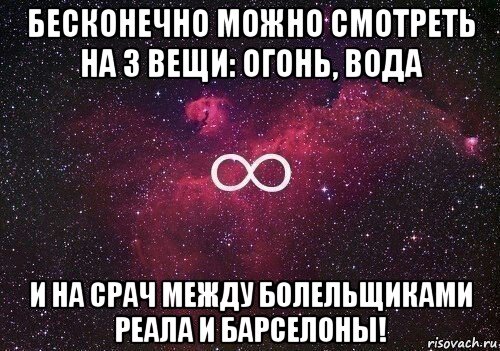 БЕСКОНЕЧНО МОЖНО СМОТРЕТЬ НА 3 ВЕЩИ: ОГОНЬ, ВОДА

$\infty$

И НА СРАЧ МЕЖДУ БОЛЕЛЬЩИКАМИ РЕАЛА И БАРСЕЛОНЫ!

risovach.ru